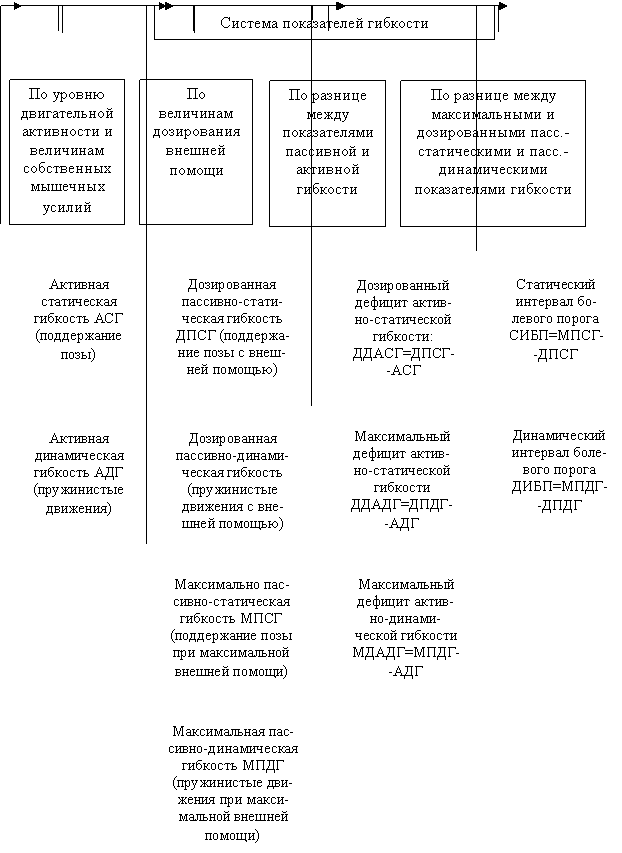 Система показателей гибкости

По уровню двигательной активности и величинам собственных мышечных усилий

По величинам дозирования внешней помощи

По разнице между показателями пассивной и активной гибкости

По разнице между максимальными и дозированными пасс.-статическими и пасс.-динамическими показателями гибкости

Активная статическая гибкость АСГ (поддержание позы)

Активная динамическая гибкость АДГ (пружинистые движения)

Дозированная пассивно-статическая гибкость ДПСГ (поддержание позы с внешней помощью)

Дозированная пассивно-динамическая гибкость (пружинистые движения с внешней помощью)

Максимально пассивно-статическая гибкость МПСГ (поддержание позы при максимальной внешней помощи)

Максимальная пассивно-динамическая гибкость МПДГ (пружинистые движения при максимальной внешней помощи)

Дозированный дефицит активно-статической гибкости: ДДАСГ=ДПСГ--АСГ

Максимальный дефицит активно-статической гибкости ДДАДГ=ДПДГ--АДГ

Максимальный дефицит активно-динамической гибкости МДАДГ=МПДГ--АДГ

Статический интервал болевого порога СИБП=МПСГ--ДПСГ

Динамический интервал болевого порога ДИБП=МПДГ--ДПДГ